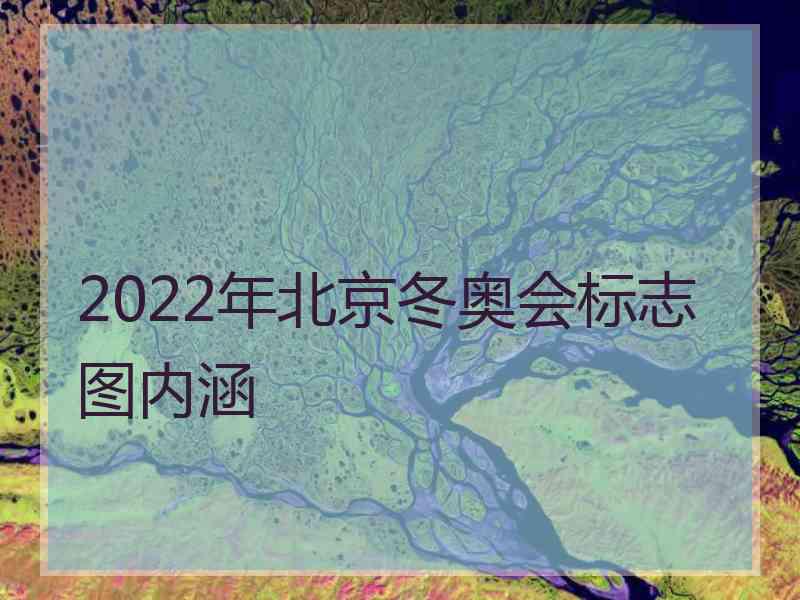 2022年北京冬奥会标志图内涵